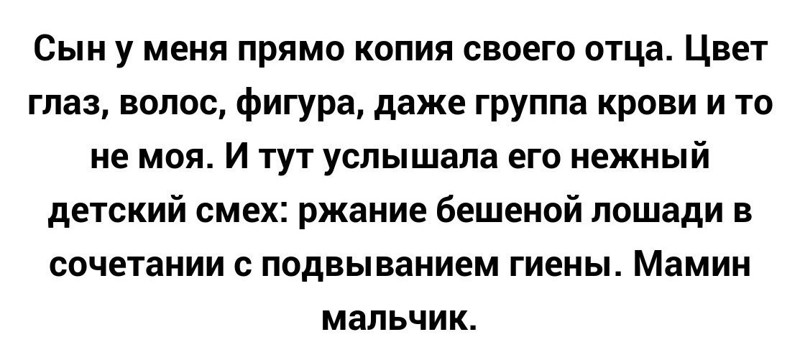 Сын у меня прямо копия своего отца. Цвет глаз, волос, фигура, даже группа крови и то не моя. И тут услышала его нежный детский смех: ржание бешеной лошади в сочетании с подвыванием гиены. Мамин мальчик.